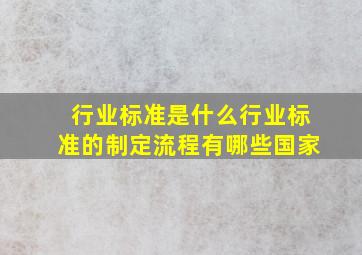 行业标准是什么行业标准的制定流程有哪些国家